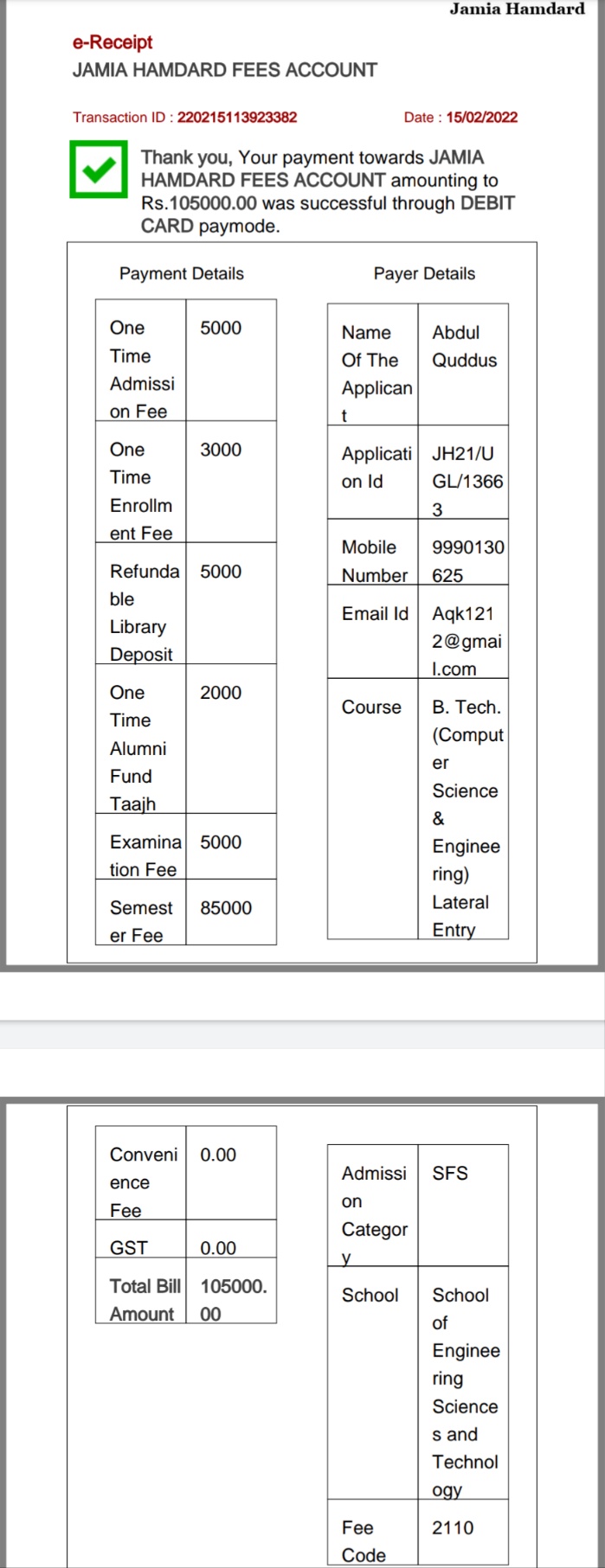 Jamia Hamdard

e-Receipt
JAMIA HAMDARD FEES ACCOUNT

Transaction ID : 220215113923382 Date : 15/02/2022

Thank you, Your payment towards JAMIA HAMDARD FEES ACCOUNT amounting to Rs.105000.00 was successful through DEBIT CARD paymode.

Payment Details

| One Time Admission Fee | 5000 |
|---|---|
| One Time Enrollment Fee | 3000 |
| Refundable Library Deposit | 5000 |
| One Time Alumni Fund Taajh | 2000 |
| Examination Fee | 5000 |
| Semester Fee | 85000 |

Payer Details

| Name Of The Applicant | Abdul Quddus |
|---|---|
| Application Id | JH21/UGL/13663 |
| Mobile Number | 9990130625 |
| Email Id | Aqk1212@gmail.com |
| Course | B. Tech. (Computer Science & Engineering) Lateral Entry |

| Convenience Fee | 0.00 |
|---|---|
| GST | 0.00 |
| Total Bill Amount | 105000.00 |

| Admission Category | SFS |
|---|---|
| School | School of Engineering Sciences and Technology |
| Fee Code | 2110 |